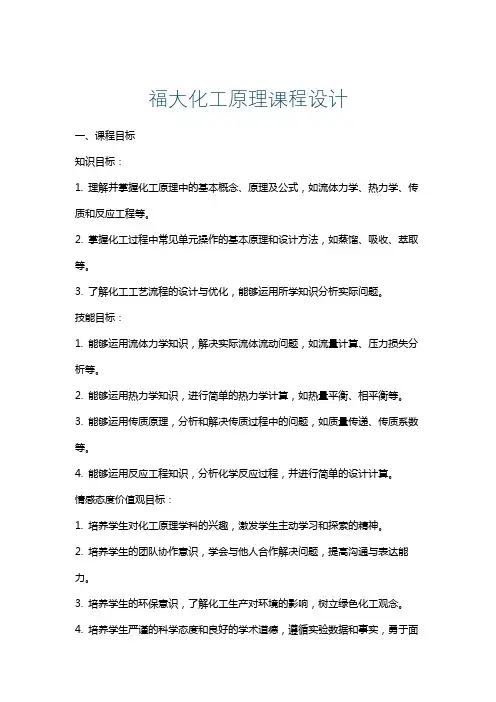 福大化工原理课程设计

一、课程目标

知识目标：

1. 理解并掌握化工原理中的基本概念、原理及公式，如流体力学、热力学、传质和反应工程等。

2. 掌握化工过程中常见单元操作的基本原理和设计方法，如蒸馏、吸收、萃取等。

3. 了解化工工艺流程的设计与优化，能够运用所学知识分析实际问题。

技能目标：

1. 能够运用流体力学知识，解决实际流体流动问题，如流量计算、压力损失分析等。

2. 能够运用热力学知识，进行简单的热力学计算，如热量平衡、相平衡等。

3. 能够运用传质原理，分析和解决传质过程中的问题，如质量传递、传质系数等。

4. 能够运用反应工程知识，分析化学反应过程，并进行简单的设计计算。

情感态度价值观目标：

1. 培养学生对化工原理学科的兴趣，激发学生主动学习和探索的精神。

2. 培养学生的团队协作意识，学会与他人合作解决问题，提高沟通与表达能力。

3. 培养学生的环保意识，了解化工生产对环境的影响，树立绿色化工观念。

4. 培养学生严谨的科学态度和良好的学术道德，遵循实验数据和事实，勇于面